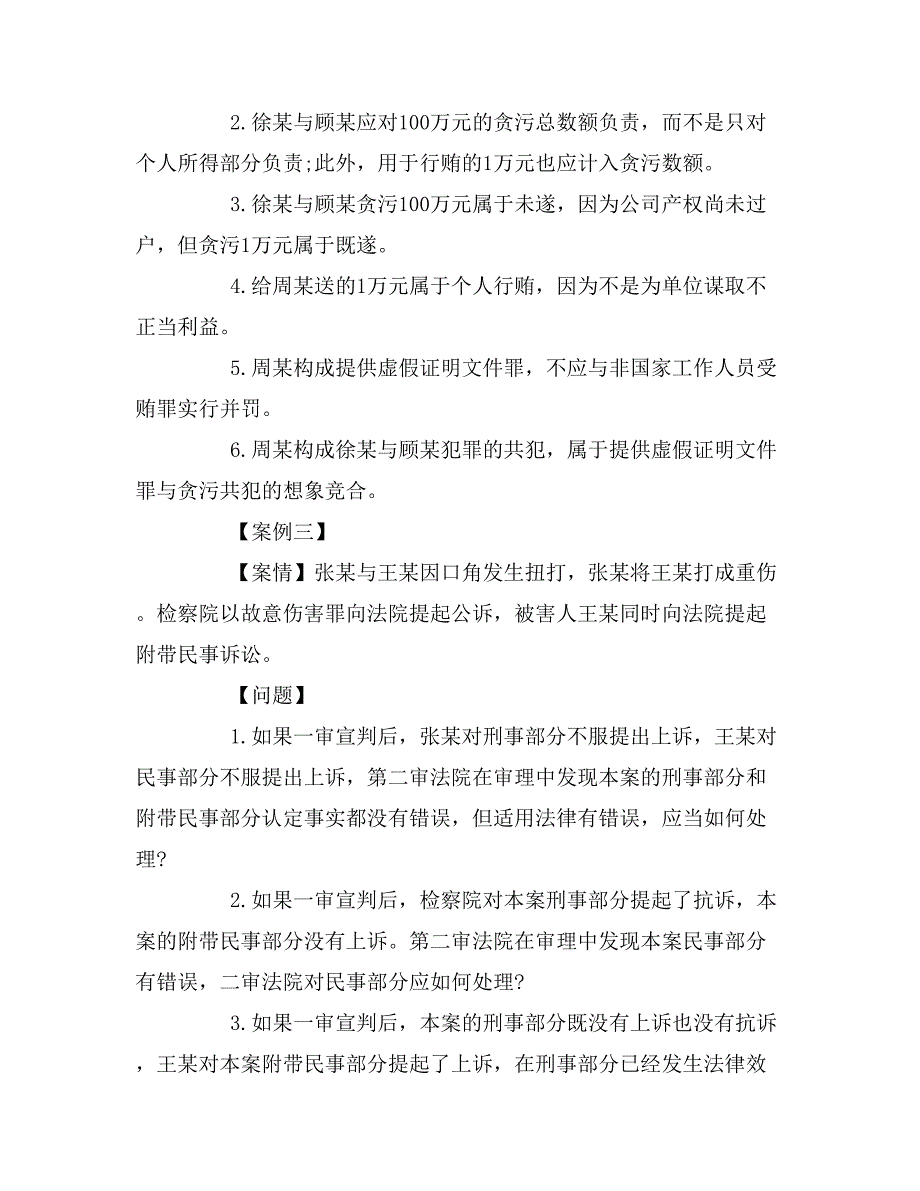 2.徐某与顾某应对100万元的贪污总数额负责，而不是只对个人所得部分负责;此外，用于行贿的1万元也应计入贪污数额。

3.徐某与顾某贪污100万元属于未遂，因为公司产权尚未过户，但贪污1万元属于既遂。

4.给周某送的1万元属于个人行贿，因为不是为单位谋取不正当利益。

5.周某构成提供虚假证明文件罪，不应与非国家工作人员受贿罪实行并罚。

6.周某构成徐某与顾某犯罪的共犯，属于提供虚假证明文件罪与贪污共犯的想象竞合。

【案例三】

【案情】张某与王某因口角发生扭打，张某将王某打成重伤。检察院以故意伤害罪向法院提起公诉，被害人王某同时向法院提起附带民事诉讼。

【问题】

1.如果一审宣判后，张某对刑事部分不服提出上诉，王某对民事部分不服提出上诉，第二审法院在审理中发现本案的刑事部分和附带民事部分认定事实都没有错误，但适用法律有错误，应当如何处理?

2.如果一审宣判后，检察院对本案刑事部分提起了抗诉，本案的附带民事部分没有上诉。第二审法院在审理中发现本案民事部分有错误，二审法院对民事部分应如何处理?

3.如果一审宣判后，本案的刑事部分既没有上诉也没有抗诉，王某对本案附带民事部分提起了上诉，在刑事部分已经发生法律效